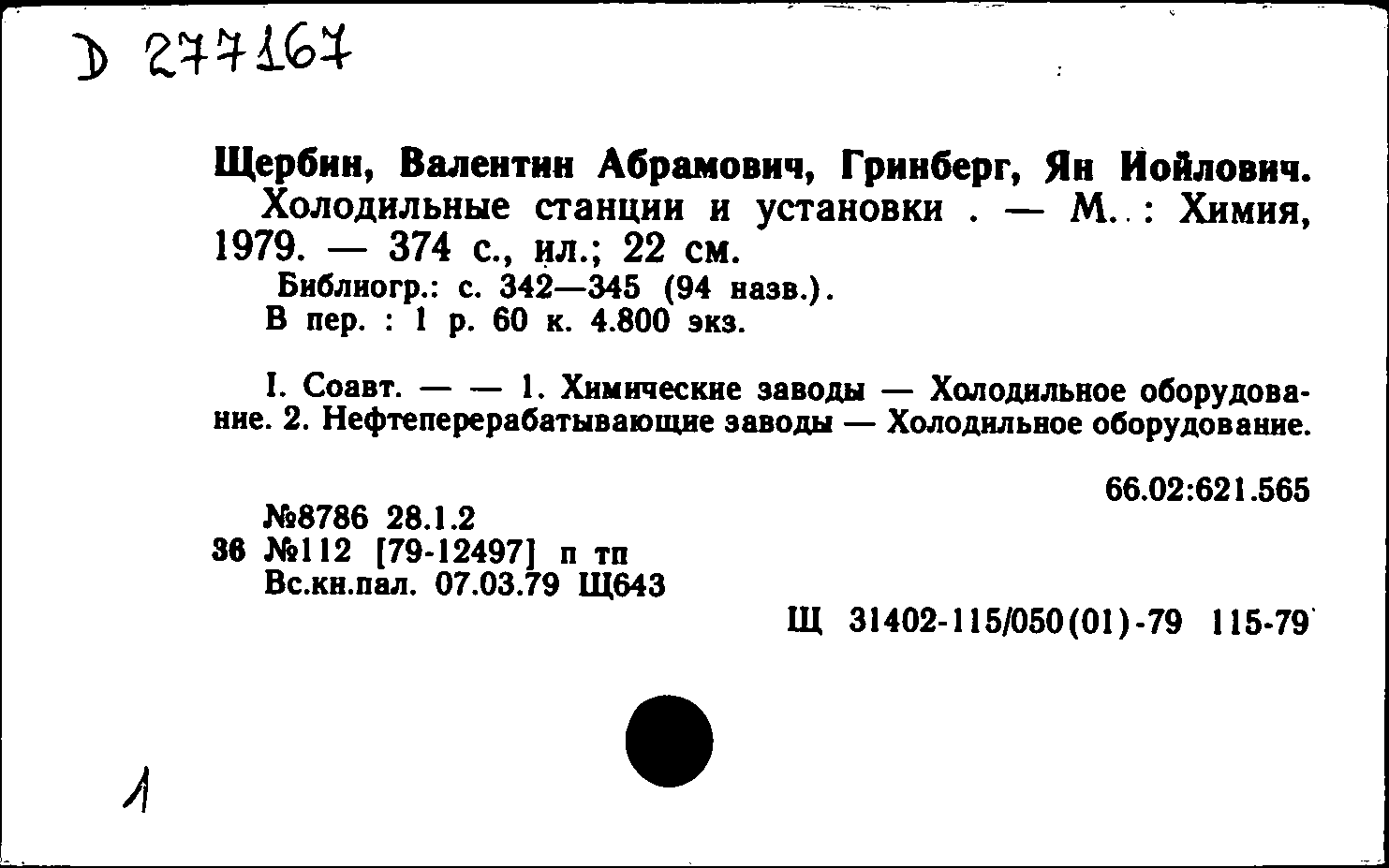 D 277167

Щербин, Валентин Абрамович, Гринберг, Ян Иойлович.
Холодильные станции и установки . — М. : Химия, 1979. — 374 с., ил.; 22 см.
Библиогр.: с. 342—345 (94 назв.).
В пер. : 1 р. 60 к. 4.800 экз.

I. Соавт. — — 1. Химические заводы — Холодильное оборудование. 2. Нефтеперерабатывающие заводы — Холодильное оборудование.

66.02:621.565

№8786 28.1.2
36 №112 [79-12497] п тп
Вс.кн.пал. 07.03.79 Щ643

Щ 31402-115/050(01)-79 115-79

1